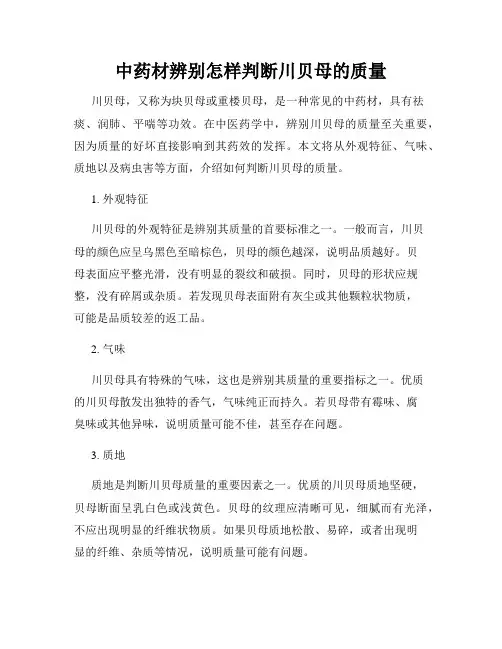 中药材辨别怎样判断川贝母的质量

川贝母，又称为块贝母或重楼贝母，是一种常见的中药材，具有祛痰、润肺、平喘等功效。在中医药学中，辨别川贝母的质量至关重要，因为质量的好坏直接影响到其药效的发挥。本文将从外观特征、气味、质地以及病虫害等方面，介绍如何判断川贝母的质量。

1. 外观特征

川贝母的外观特征是辨别其质量的首要标准之一。一般而言，川贝母的颜色应呈乌黑色至暗棕色，贝母的颜色越深，说明品质越好。贝母表面应平整光滑，没有明显的裂纹和破损。同时，贝母的形状应规整，没有碎屑或杂质。若发现贝母表面附有灰尘或其他颗粒状物质，可能是品质较差的返工品。

2. 气味

川贝母具有特殊的气味，这也是辨别其质量的重要指标之一。优质的川贝母散发出独特的香气，气味纯正而持久。若贝母带有霉味、腐臭味或其他异味，说明质量可能不佳，甚至存在问题。

3. 质地

质地是判断川贝母质量的重要因素之一。优质的川贝母质地坚硬，贝母断面呈乳白色或浅黄色。贝母的纹理应清晰可见，细腻而有光泽，不应出现明显的纤维状物质。如果贝母质地松散、易碎，或者出现明显的纤维、杂质等情况，说明质量可能有问题。